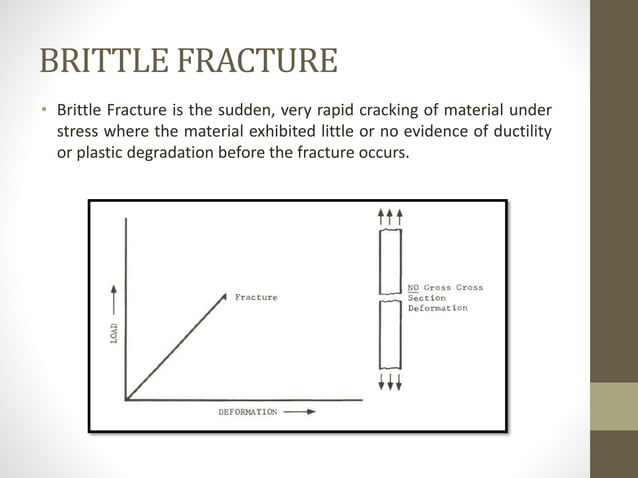 BRITTLE FRACTURE

• Brittle Fracture is the sudden, very rapid cracking of material under stress where the material exhibited little or no evidence of ductility or plastic degradation before the fracture occurs.

LOAD

Fracture

DEFORMATION

NO Gross Cross Section Deformation